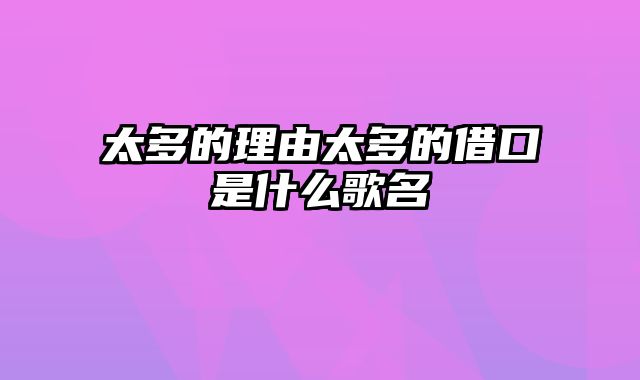 太多的理由太多的借口是什么歌名